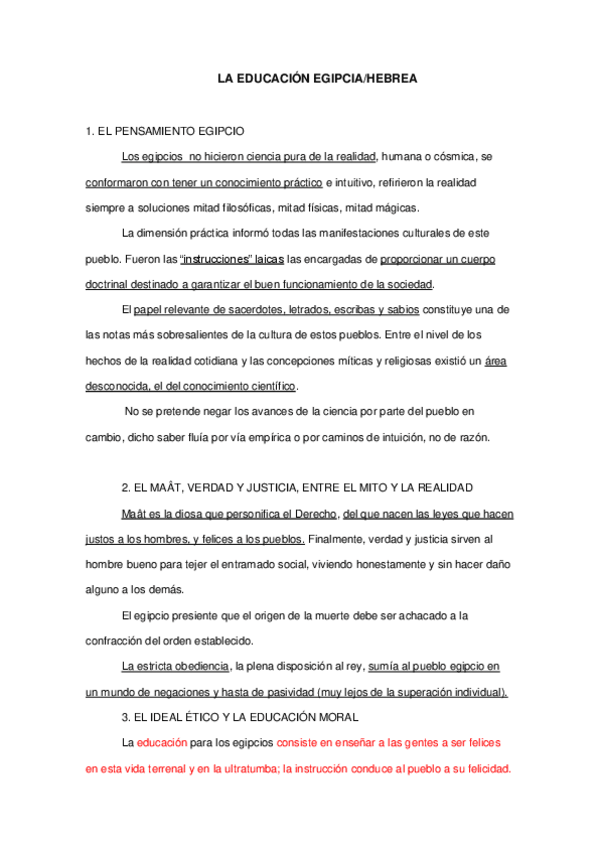 LA EDUCACIÓN EGIPCIA/HEBREA

1. EL PENSAMIENTO EGIPCIO

Los egipcios no hicieron ciencia pura de la realidad, humana o cósmica, se conformaron con tener un conocimiento práctico e intuitivo, refirieron la realidad siempre a soluciones mitad filosóficas, mitad físicas, mitad mágicas.

La dimensión práctica informó todas las manifestaciones culturales de este pueblo. Fueron las "instrucciones" laicas las encargadas de proporcionar un cuerpo doctrinal destinado a garantizar el buen funcionamiento de la sociedad.

El papel relevante de sacerdotes, letrados, escribas y sabios constituye una de las notas más sobresalientes de la cultura de estos pueblos. Entre el nivel de los hechos de la realidad cotidiana y las concepciones míticas y religiosas existió un área desconocida, el del conocimiento científico.

No se pretende negar los avances de la ciencia por parte del pueblo en cambio, dicho saber fluía por vía empírica o por caminos de intuición, no de razón.

2. EL MAÂT, VERDAD Y JUSTICIA, ENTRE EL MITO Y LA REALIDAD

Maât es la diosa que personifica el Derecho, del que nacen las leyes que hacen justos a los hombres, y felices a los pueblos. Finalmente, verdad y justicia sirven al hombre bueno para tejer el entramado social, viviendo honestamente y sin hacer daño alguno a los demás.

El egipcio presiente que el origen de la muerte debe ser achacado a la confracción del orden establecido.

La estricta obediencia, la plena disposición al rey, sumía al pueblo egipcio en un mundo de negaciones y hasta de pasividad (muy lejos de la superación individual).

3. EL IDEAL ÉTICO Y LA EDUCACIÓN MORAL

La educación para los egipcios consiste en enseñar a las gentes a ser felices en esta vida terrenal y en la ultratumba; la instrucción conduce al pueblo a su felicidad.